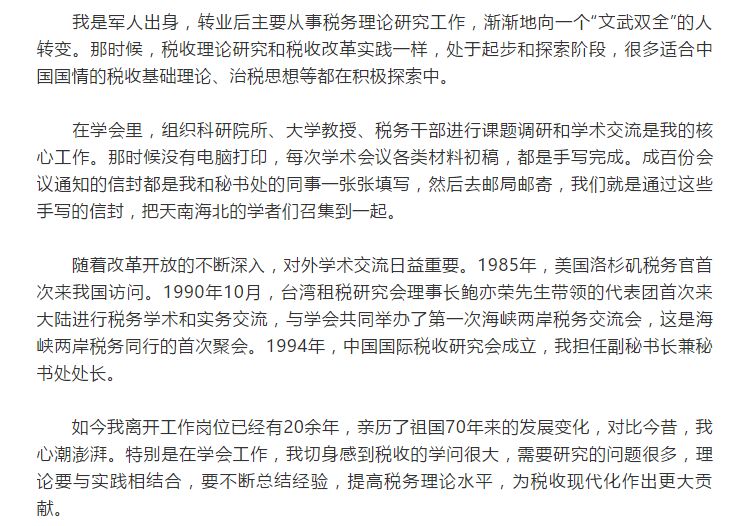 我是军人出身，转业后主要从事税务理论研究工作，渐渐地向一个“文武双全”的人转变。那时候，税收理论研究和税收改革实践一样，处于起步和探索阶段，很多适合中国国情的税收基础理论、治税思想等都在积极探索中。

在学会里，组织科研院所、大学教授、税务干部进行课题调研和学术交流是我的核心工作。那时候没有电脑打印，每次学术会议各类材料初稿，都是手写完成。成百份会议通知的信封都是我和秘书处的同事一张张填写，然后去邮局邮寄，我们就是通过这些手写的信封，把天南海北的学者们召集到一起。

随着改革开放的不断深入，对外学术交流日益重要。1985年，美国洛杉矶税务官首次来我国访问。1990年10月，台湾租税研究会理事长鲍亦荣先生带领的代表团首次来大陆进行税务学术和实务交流，与学会共同举办了第一次海峡两岸税务交流会，这是海峡两岸税务同行的首次聚会。1994年，中国国际税收研究会成立，我担任副秘书长兼秘书处处长。

如今我离开工作岗位已经有20余年，亲历了祖国70年来的发展变化，对比今昔，我心潮澎湃。特别是在学会工作，我切身感到税收的学问很大，需要研究的问题很多，理论要与实践相结合，要不断总结经验，提高税务理论水平，为税收现代化作出更大贡献。